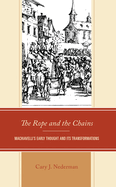 The Rope and the Chains

MACHIAVELLI'S EARLY THOUGHT AND ITS TRANSFORMATIONS

Cary J. Nederman